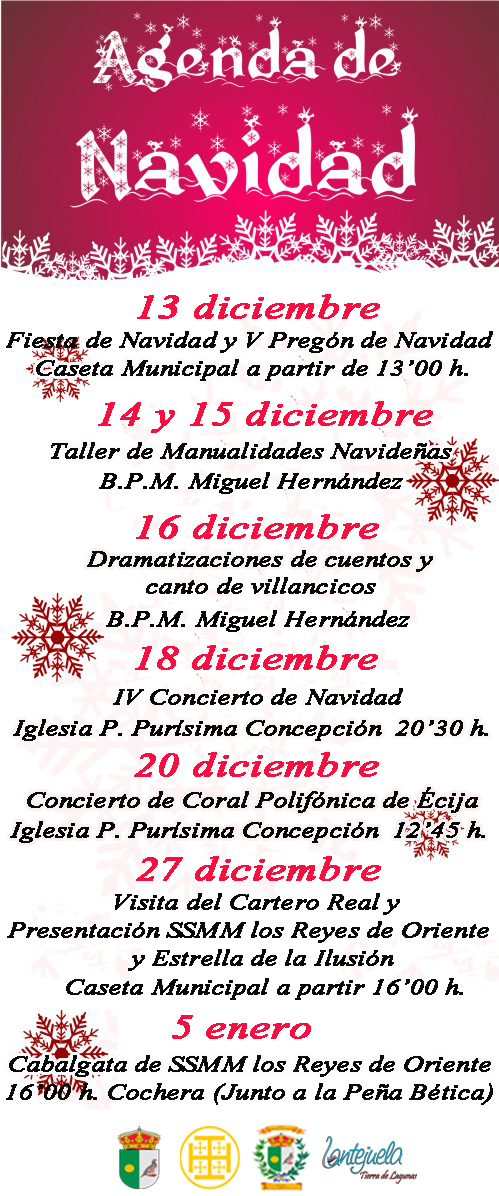 Agenda de Navidad

13 diciembre
Fiesta de Navidad y V Pregón de Navidad
Caseta Municipal a partir de 13'00 h.

14 y 15 diciembre
Taller de Manualidades Navideñas
B.P.M. Miguel Hernández

16 diciembre
Dramatizaciones de cuentos y
canto de villancicos
B.P.M. Miguel Hernández

18 diciembre
IV Concierto de Navidad
Iglesia P. Purísima Concepción 20'30 h.

20 diciembre
Concierto de Coral Polifónica de Écija
Iglesia P. Purísima Concepción 12'45 h.

27 diciembre
Visita del Cartero Real y
Presentación SSMM los Reyes de Oriente
y Estrella de la Ilusión
Caseta Municipal a partir 16'00 h.

5 enero
Cabalgata de SSMM los Reyes de Oriente
16'00 h. Cochera (Junto a la Peña Bética)

Lantejuela
Tierra de Lagunas